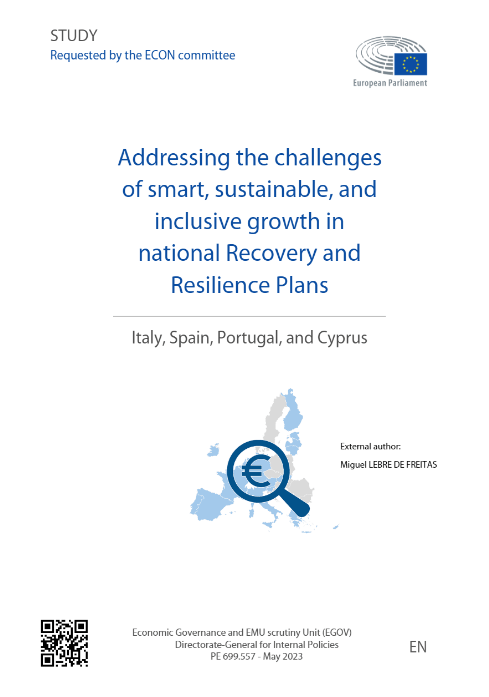 STUDY
Requested by the ECON committee

European Parliament

Addressing the challenges of smart, sustainable, and inclusive growth in national Recovery and Resilience Plans

Italy, Spain, Portugal, and Cyprus

€

External author:
Miguel LEBRE DE FREITAS

Economic Governance and EMU scrutiny Unit (EGOV)
Directorate-General for Internal Policies
PE 699.557 - May 2023

EN